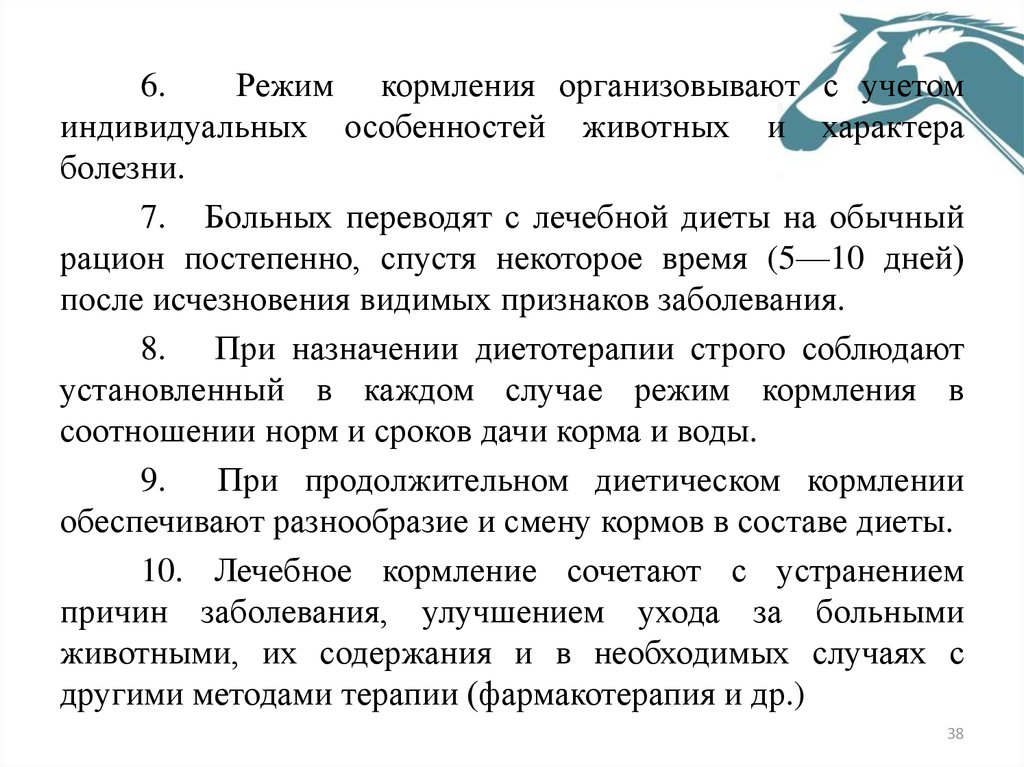 6. Режим кормления организовывают с учетом индивидуальных особенностей животных и характера болезни.

7. Больных переводят с лечебной диеты на обычный рацион постепенно, спустя некоторое время (5—10 дней) после исчезновения видимых признаков заболевания.

8. При назначении диетотерапии строго соблюдают установленный в каждом случае режим кормления в соотношении норм и сроков дачи корма и воды.

9. При продолжительном диетическом кормлении обеспечивают разнообразие и смену кормов в составе диеты.

10. Лечебное кормление сочетают с устранением причин заболевания, улучшением ухода за больными животными, их содержания и в необходимых случаях с другими методами терапии (фармакотерапия и др.)

38